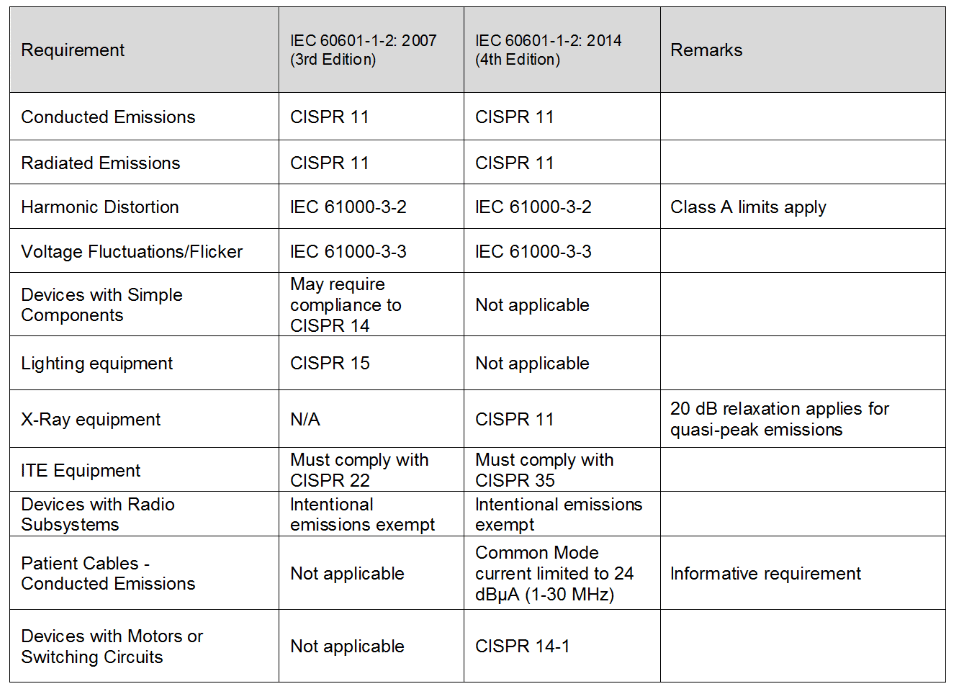 | Requirement | IEC 60601-1-2: 2007 (3rd Edition) | IEC 60601-1-2: 2014 (4th Edition) | Remarks |
|---|---|---|---|
| Conducted Emissions | CISPR 11 | CISPR 11 | |
| Radiated Emissions | CISPR 11 | CISPR 11 | |
| Harmonic Distortion | IEC 61000-3-2 | IEC 61000-3-2 | Class A limits apply |
| Voltage Fluctuations/Flicker | IEC 61000-3-3 | IEC 61000-3-3 | |
| Devices with Simple Components | May require compliance to CISPR 14 | Not applicable | |
| Lighting equipment | CISPR 15 | Not applicable | |
| X-Ray equipment | N/A | CISPR 11 | 20 dB relaxation applies for quasi-peak emissions |
| ITE Equipment | Must comply with CISPR 22 | Must comply with CISPR 35 | |
| Devices with Radio Subsystems | Intentional emissions exempt | Intentional emissions exempt | |
| Patient Cables - Conducted Emissions | Not applicable | Common Mode current limited to 24 dBµA (1-30 MHz) | Informative requirement |
| Devices with Motors or Switching Circuits | Not applicable | CISPR 14-1 | |